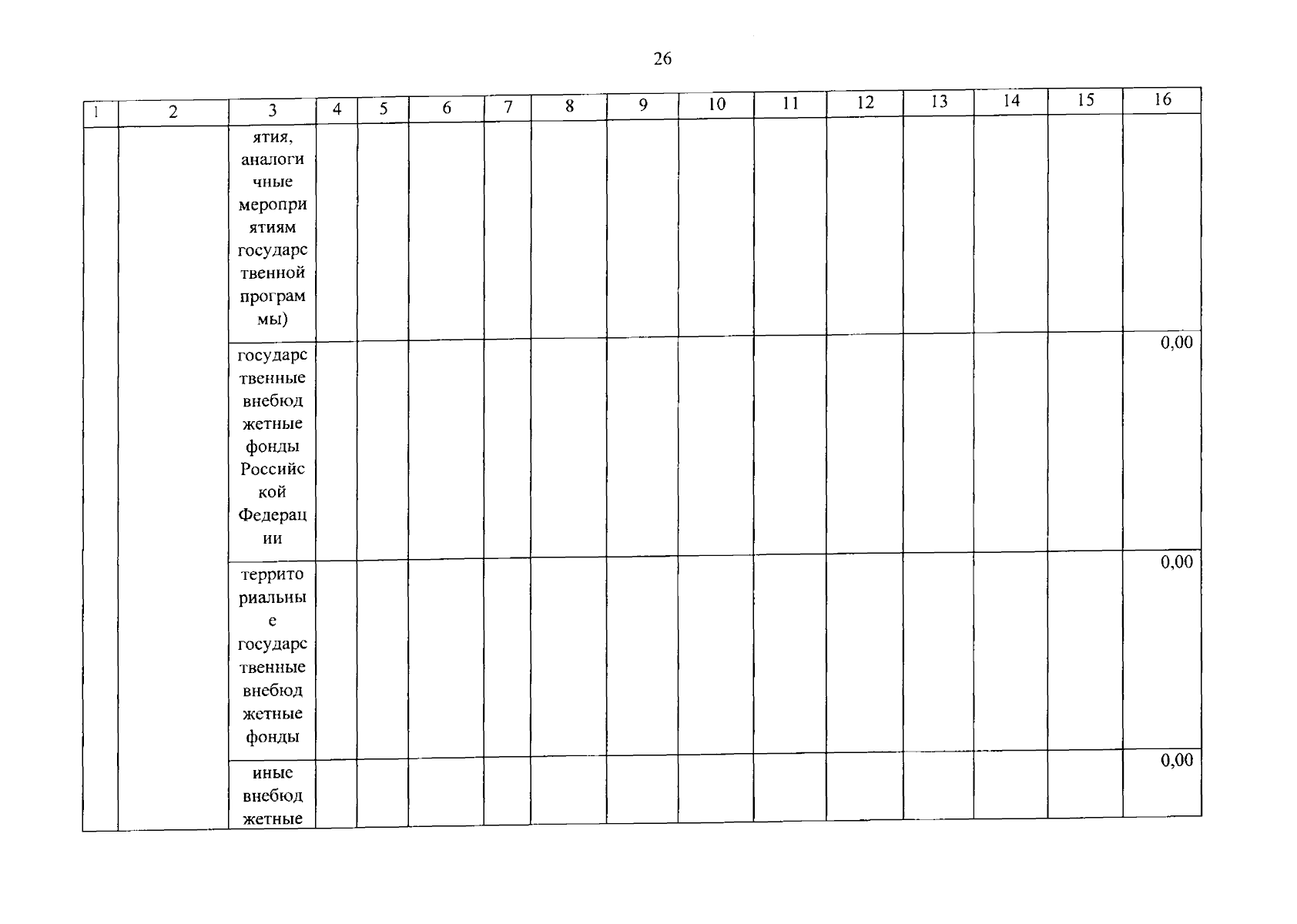 26

| 1 | 2 | 3 | 4 | 5 | 6 | 7 | 8 | 9 | 10 | 11 | 12 | 13 | 14 | 15 | 16 |
|---|---|---|---|---|---|---|---|---|---|---|---|---|---|---|---|
|  |  | ятия, аналогичные мероприятиям государственной программы) |  |  |  |  |  |  |  |  |  |  |  |  |  |
|  |  | государственные внебюджетные фонды Российской Федерации |  |  |  |  |  |  |  |  |  |  |  |  | 0,00 |
|  |  | территориальные государственные внебюджетные фонды |  |  |  |  |  |  |  |  |  |  |  |  | 0,00 |
|  |  | иные внебюджетные |  |  |  |  |  |  |  |  |  |  |  |  | 0,00 |